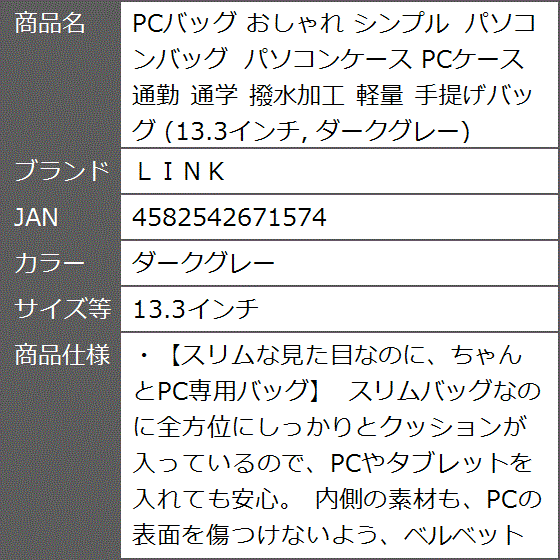 | 商品名 | PCバッグ おしゃれ シンプル パソコンバッグ パソコンケース PCケース 通勤 通学 撥水加工 軽量 手提げバッグ (13.3インチ, ダークグレー) |
|---|---|
| ブランド | ＬＩＮＫ |
| JAN | 4582542671574 |
| カラー | ダークグレー |
| サイズ等 | 13.3インチ |
| 商品仕様 | ・【スリムな見た目なのに、ちゃんとPC専用バッグ】 スリムバッグなのに全方位にしっかりとクッションが入っているので、PCやタブレットを入れても安心。 内側の素材も、PCの表面を傷つけないよう、ベルベット |